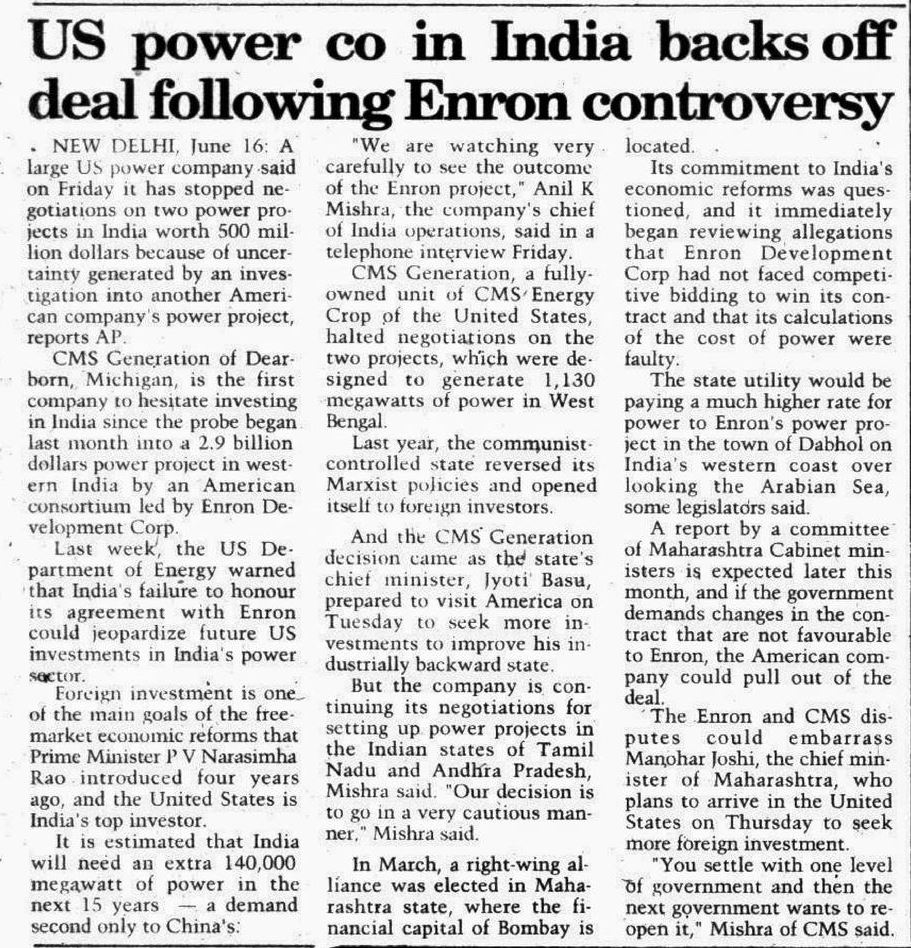 US power co in India backs off deal following Enron controversy

NEW DELHI, June 16: A large US power company said on Friday it has stopped negotiations on two power projects in India worth 500 million dollars because of uncertainty generated by an investigation into another American company's power project, reports AP.

CMS Generation of Dearborn, Michigan, is the first company to hesitate investing in India since the probe began last month into a 2.9 billion dollars power project in western India by an American consortium led by Enron Development Corp.

Last week, the US Department of Energy warned that India's failure to honour its agreement with Enron could jeopardize future US investments in India's power sector.

Foreign investment is one of the main goals of the free-market economic reforms that Prime Minister P V Narasimha Rao introduced four years ago, and the United States is India's top investor.

It is estimated that India will need an extra 140,000 megawatt of power in the next 15 years — a demand second only to China's.

"We are watching very carefully to see the outcome of the Enron project," Anil K Mishra, the company's chief of India operations, said in a telephone interview Friday.

CMS Generation, a fully-owned unit of CMS Energy Crop of the United States, halted negotiations on the two projects, which were designed to generate 1,130 megawatts of power in West Bengal.

Last year, the communist-controlled state reversed its Marxist policies and opened itself to foreign investors.

And the CMS Generation decision came as the state's chief minister, Jyoti Basu, prepared to visit America on Tuesday to seek more investments to improve his industrially backward state.

But the company is continuing its negotiations for setting up power projects in the Indian states of Tamil Nadu and Andhra Pradesh, Mishra said. "Our decision is to go in a very cautious manner," Mishra said.

In March, a right-wing alliance was elected in Maharashtra state, where the financial capital of Bombay is located.

Its commitment to India's economic reforms was questioned, and it immediately began reviewing allegations that Enron Development Corp had not faced competitive bidding to win its contract and that its calculations of the cost of power were faulty.

The state utility would be paying a much higher rate for power to Enron's power project in the town of Dabhol on India's western coast over looking the Arabian Sea, some legislators said.

A report by a committee of Maharashtra Cabinet ministers is expected later this month, and if the government demands changes in the contract that are not favourable to Enron, the American company could pull out of the deal.

The Enron and CMS disputes could embarrass Manohar Joshi, the chief minister of Maharashtra, who plans to arrive in the United States on Thursday to seek more foreign investment.

"You settle with one level of government and then the next government wants to reopen it," Mishra of CMS said.